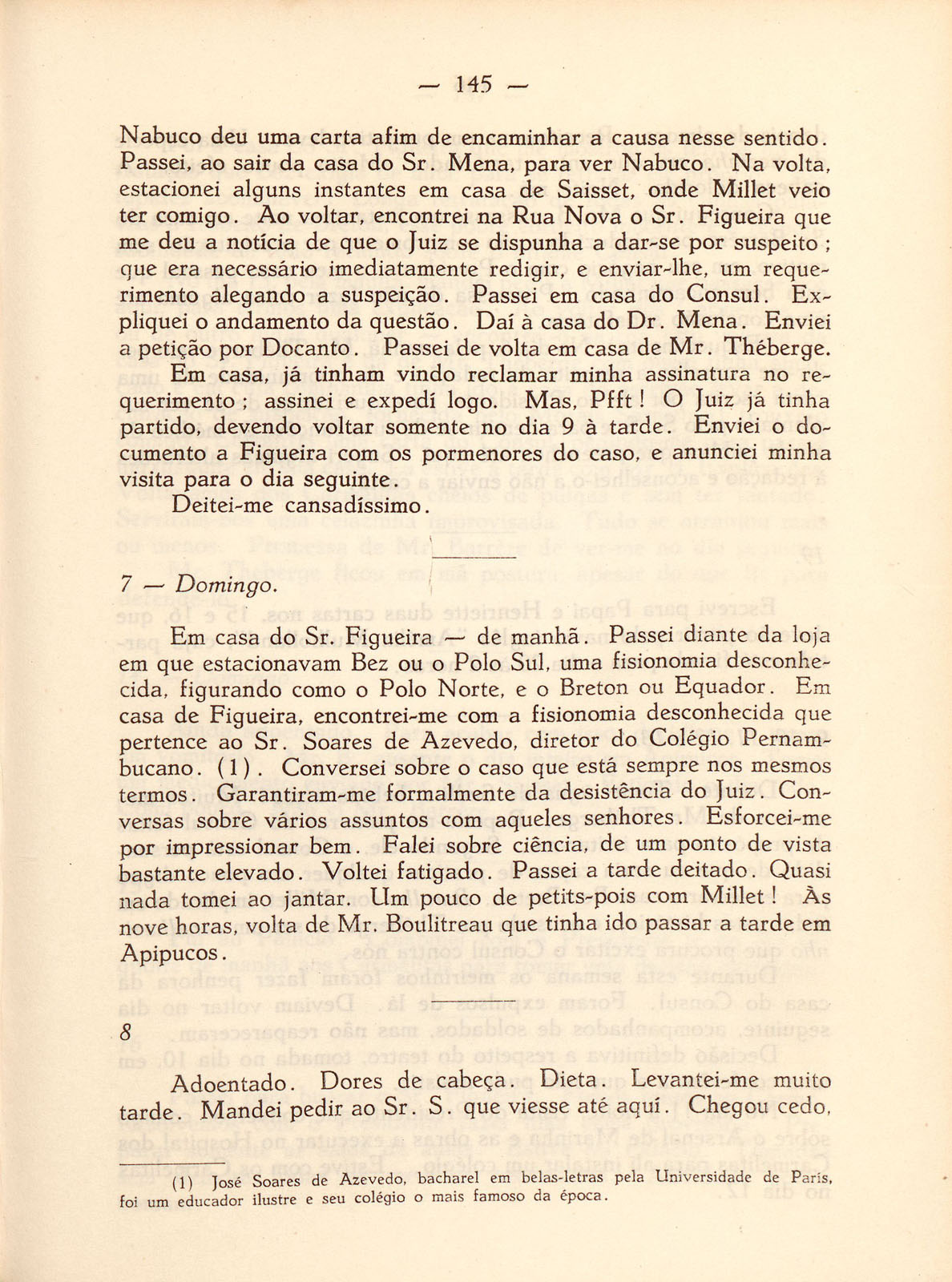 — 145 —

Nabuco deu uma carta afim de encaminhar a causa nesse sentido. Passei, ao sair da casa do Sr. Mena, para ver Nabuco. Na volta, estacionei alguns instantes em casa de Saisset, onde Millet veio ter comigo. Ao voltar, encontrei na Rua Nova o Sr. Figueira que me deu a notícia de que o Juiz se dispunha a dar-se por suspeito ; que era necessário imediatamente redigir, e enviar-lhe, um requerimento alegando a suspeição. Passei em casa do Consul. Expliquei o andamento da questão. Daí à casa do Dr. Mena. Enviei a petição por Docanto. Passei de volta em casa de Mr. Théberge.

Em casa, já tinham vindo reclamar minha assinatura no requerimento ; assinei e expedí logo. Mas, Pfft ! O Juiz já tinha partido, devendo voltar somente no dia 9 à tarde. Enviei o documento a Figueira com os pormenores do caso, e anunciei minha visita para o dia seguinte.

Deitei-me cansadíssimo.

7 — Domingo.

Em casa do Sr. Figueira — de manhã. Passei diante da loja em que estacionavam Bez ou o Polo Sul, uma fisionomia desconhecida, figurando como o Polo Norte, e o Breton ou Equador. Em casa de Figueira, encontrei-me com a fisionomia desconhecida que pertence ao Sr. Soares de Azevedo, diretor do Colégio Pernambucano. (1). Conversei sobre o caso que está sempre nos mesmos termos. Garantiram-me formalmente da desistência do Juiz. Conversas sobre vários assuntos com aqueles senhores. Esforcei-me por impressionar bem. Falei sobre ciência, de um ponto de vista bastante elevado. Voltei fatigado. Passei a tarde deitado. Quasi nada tomei ao jantar. Um pouco de petits-pois com Millet ! Às nove horas, volta de Mr. Boulitreau que tinha ido passar a tarde em Apipucos.

8

Adoentado. Dores de cabeça. Dieta. Levantei-me muito tarde. Mandei pedir ao Sr. S. que viesse até aquí. Chegou cedo,

(1) José Soares de Azevedo, bacharel em belas-letras pela Universidade de Paris, foi um educador ilustre e seu colégio o mais famoso da época.